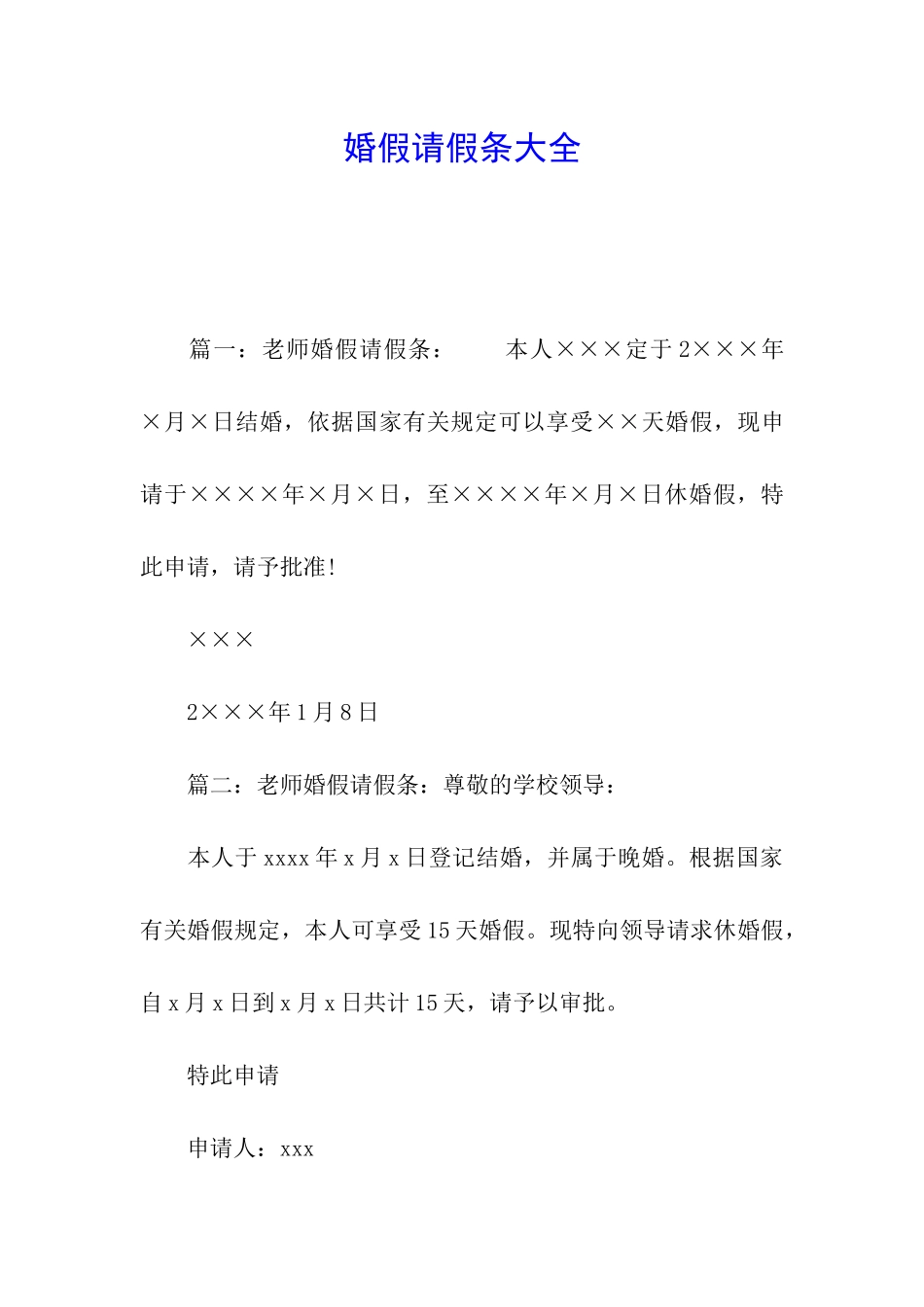 婚假请假条大全

篇一：老师婚假请假条：　　本人×××定于2×××年×月×日结婚，依据国家有关规定可以享受××天婚假，现申请于××××年×月×日，至××××年×月×日休婚假，特此申请，请予批准！

×××

2×××年1月8日

篇二：老师婚假请假条：尊敬的学校领导：

本人于xxxx年x月x日登记结婚，并属于晚婚。根据国家有关婚假规定，本人可享受15天婚假。现特向领导请求休婚假，自x月x日到x月x日共计15天，请予以审批。

特此申请

申请人：xxx